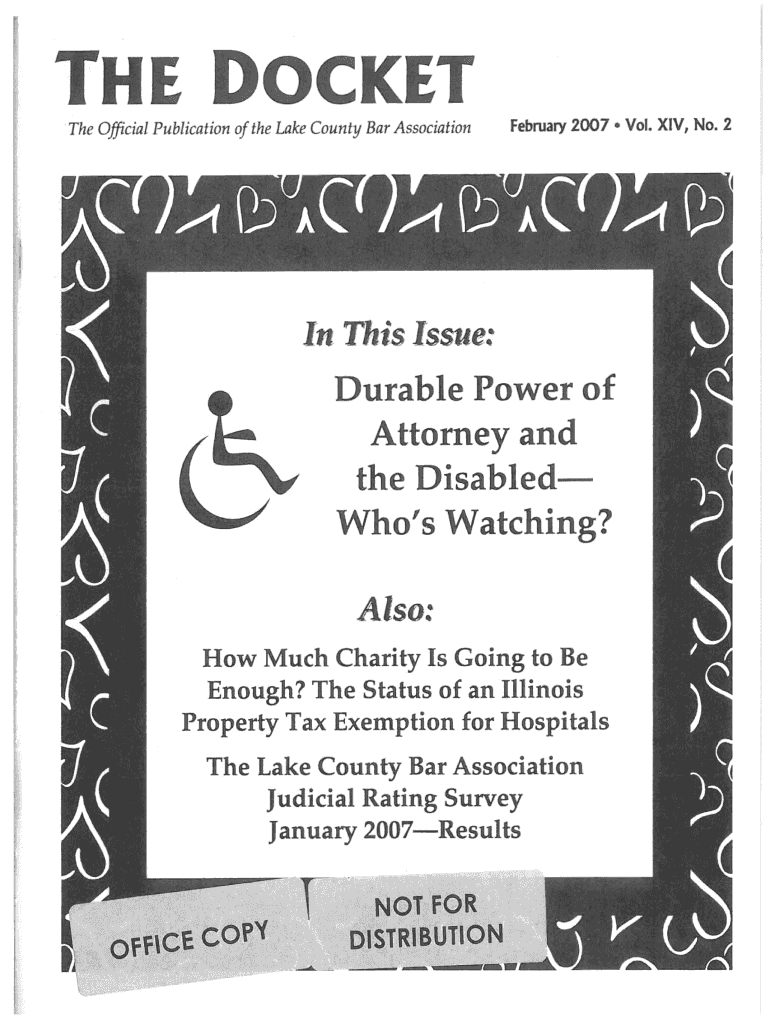 THE DOCKET

The Official Publication of the Lake County Bar Association

February 2007 • Vol. XIV, No. 2

In This Issue:

Durable Power of Attorney and the Disabled— Who's Watching?

Also:

How Much Charity Is Going to Be Enough? The Status of an Illinois Property Tax Exemption for Hospitals

The Lake County Bar Association Judicial Rating Survey January 2007—Results

OFFICE COPY

NOT FOR DISTRIBUTION